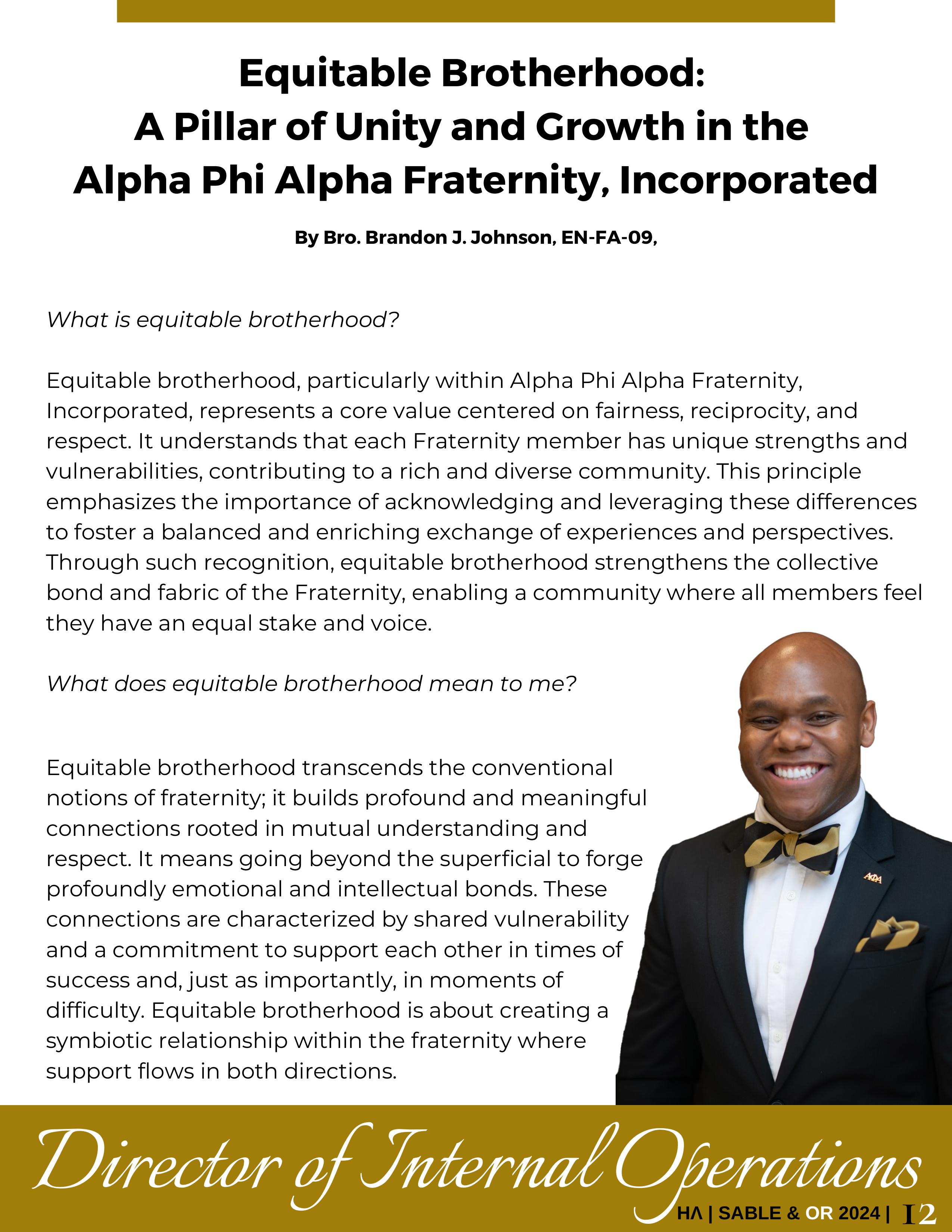 Equitable Brotherhood:
A Pillar of Unity and Growth in the Alpha Phi Alpha Fraternity, Incorporated

By Bro. Brandon J. Johnson, EN-FA-09,

What is equitable brotherhood?

Equitable brotherhood, particularly within Alpha Phi Alpha Fraternity, Incorporated, represents a core value centered on fairness, reciprocity, and respect. It understands that each Fraternity member has unique strengths and vulnerabilities, contributing to a rich and diverse community. This principle emphasizes the importance of acknowledging and leveraging these differences to foster a balanced and enriching exchange of experiences and perspectives. Through such recognition, equitable brotherhood strengthens the collective bond and fabric of the Fraternity, enabling a community where all members feel they have an equal stake and voice.

What does equitable brotherhood mean to me?

Equitable brotherhood transcends the conventional notions of fraternity; it builds profound and meaningful connections rooted in mutual understanding and respect. It means going beyond the superficial to forge profoundly emotional and intellectual bonds. These connections are characterized by shared vulnerability and a commitment to support each other in times of success and, just as importantly, in moments of difficulty. Equitable brotherhood is about creating a symbiotic relationship within the fraternity where support flows in both directions.

ΑΦΑ

Director of Internal Operations

HΛ | SABLE & OR 2024 | 12